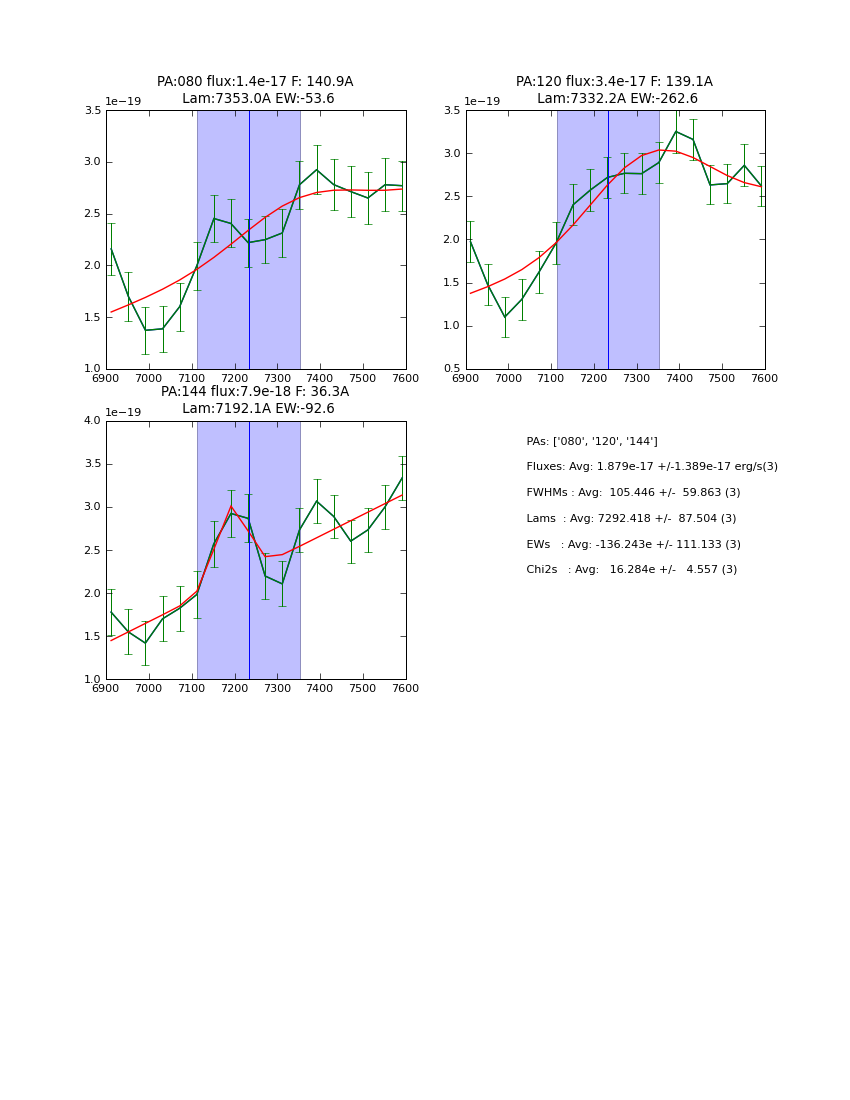 PA:080 flux:1.4e-17 F: 140.9A
Lam:7353.0A EW:-53.6

1e−19

3.5
3.0
2.5
2.0
1.5
1.0

6900 7000 7100 7200 7300 7400 7500 7600

PA:120 flux:3.4e-17 F: 139.1A
Lam:7332.2A EW:-262.6

1e−19

3.5
3.0
2.5
2.0
1.5
1.0
0.5

6900 7000 7100 7200 7300 7400 7500 7600

PA:144 flux:7.9e-18 F: 36.3A
Lam:7192.1A EW:-92.6

1e−19

4.0
3.5
3.0
2.5
2.0
1.5
1.0

6900 7000 7100 7200 7300 7400 7500 7600

PAs: ['080', '120', '144']

Fluxes: Avg: 1.879e-17 +/-1.389e-17 erg/s(3)

FWHMs : Avg: 105.446 +/- 59.863 (3)

Lams : Avg: 7292.418 +/- 87.504 (3)

EWs : Avg: -136.243e +/- 111.133 (3)

Chi2s : Avg: 16.284e +/- 4.557 (3)